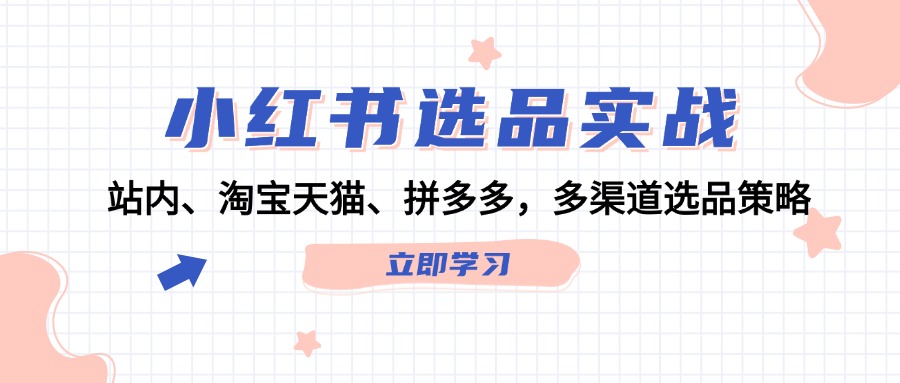 小红书选品实战

站内、淘宝天猫、拼多多，多渠道选品策略

立即学习